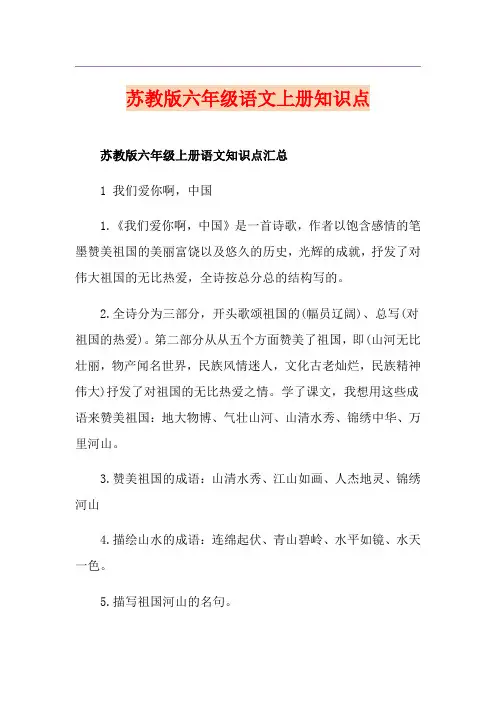 苏教版六年级语文上册知识点

苏教版六年级上册语文知识点汇总

1 我们爱你啊，中国

1.《我们爱你啊，中国》是一首诗歌，作者以饱含感情的笔墨赞美祖国的美丽富饶以及悠久的历史，光辉的成就，抒发了对伟大祖国的无比热爱，全诗按总分总的结构写的。

2.全诗分为三部分，开头歌颂祖国的(幅员辽阔)、总写(对祖国的热爱)。第二部分从从五个方面赞美了祖国，即(山河无比壮丽，物产闻名世界，民族风情迷人，文化古老灿烂，民族精神伟大)抒发了对祖国的无比热爱之情。学了课文，我想用这些成语来赞美祖国：地大物博、气壮山河、山清水秀、锦绣中华、万里河山。

3.赞美祖国的成语：山清水秀、江山如画、人杰地灵、锦绣河山

4.描绘山水的成语：连绵起伏、青山碧岭、水平如镜、水天一色。

5.描写祖国河山的名句。